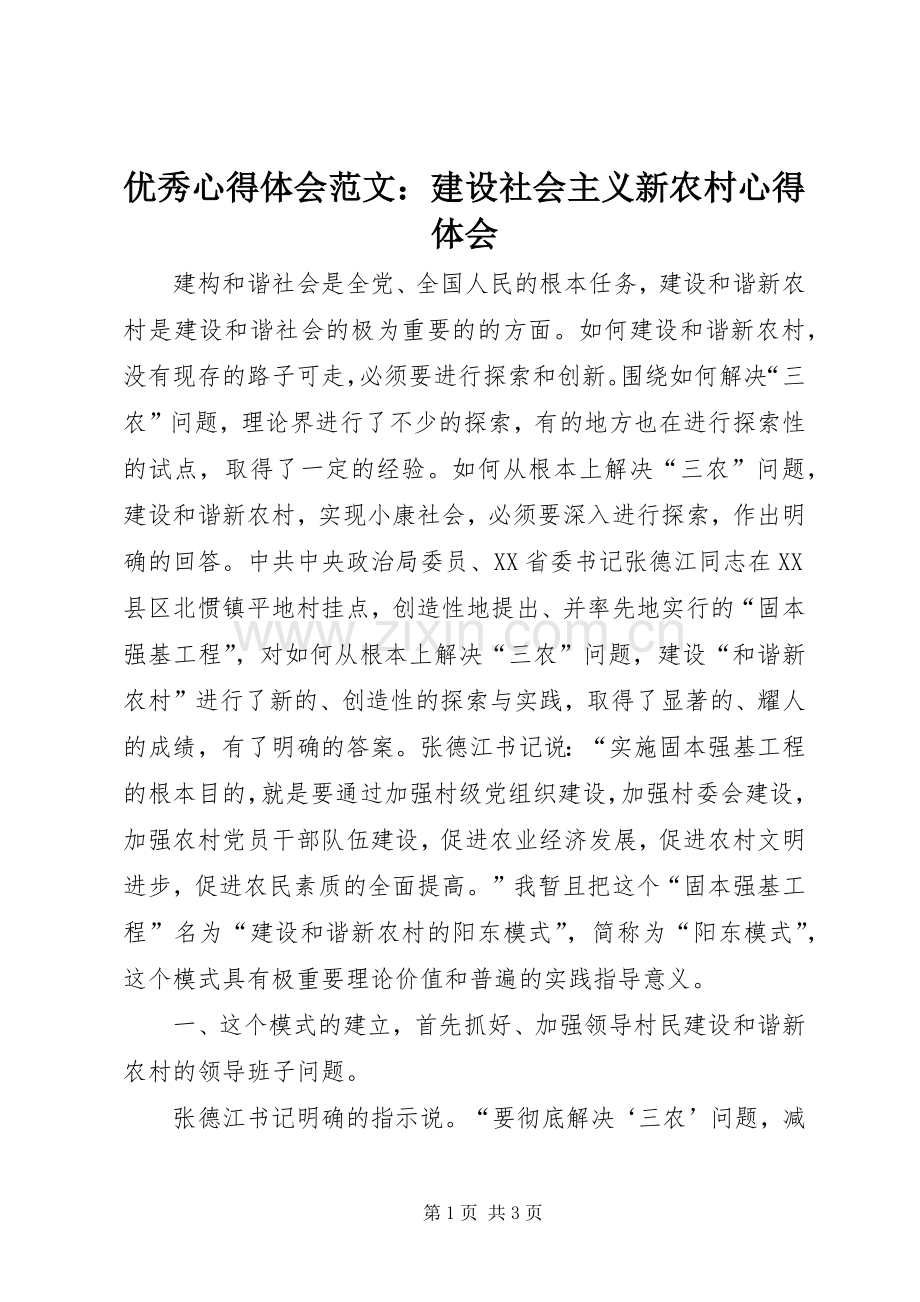 优秀心得体会范文：建设社会主义新农村心得体会

建构和谐社会是全党、全国人民的根本任务，建设和谐新农村是建设和谐社会的极为重要的的方面。如何建设和谐新农村，没有现存的路子可走，必须要进行探索和创新。围绕如何解决“三农”问题，理论界进行了不少的探索，有的地方也在进行探索性的试点，取得了一定的经验。如何从根本上解决“三农”问题，建设和谐新农村，实现小康社会，必须要深入进行探索，作出明确的回答。中共中央政治局委员、XX省委书记张德江同志在XX县区北惯镇平地村挂点，创造性地提出、并率先地实行的“固本强基工程”，对如何从根本上解决“三农”问题，建设“和谐新农村”进行了新的、创造性的探索与实践，取得了显著的、耀人的成绩，有了明确的答案。张德江书记说：“实施固本强基工程的根本目的，就是要通过加强村级党组织建设，加强村委会建设，加强农村党员干部队伍建设，促进农业经济发展，促进农村文明进步，促进农民素质的全面提高。”我暂且把这个“固本强基工程”名为“建设和谐新农村的阳东模式”，简称为“阳东模式”，这个模式具有极重要理论价值和普遍的实践指导意义。

一、这个模式的建立，首先抓好、加强领导村民建设和谐新农村的领导班子问题。

张德江书记明确的指示说。“要彻底解决‘三农’问题，减

第1页 共3页

www.zixin.com.cn